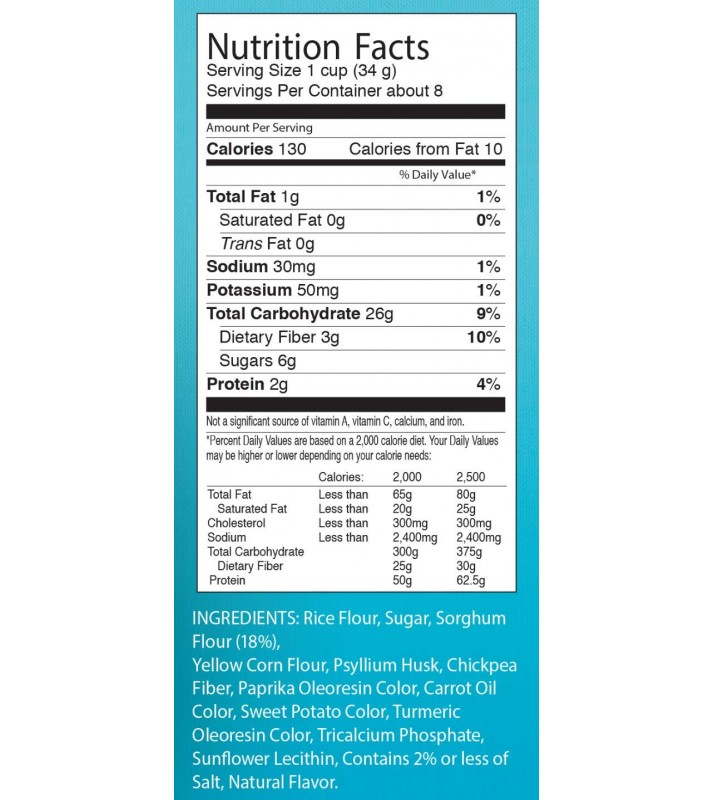 Nutrition Facts
Serving Size 1 cup (34 g)
Servings Per Container about 8

Amount Per Serving
Calories 130 Calories from Fat 10

% Daily Value*

| | |
|---|---|
| Total Fat 1g | 1% |
| Saturated Fat 0g | 0% |
| Trans Fat 0g | |
| Sodium 30mg | 1% |
| Potassium 50mg | 1% |
| Total Carbohydrate 26g | 9% |
| Dietary Fiber 3g | 10% |
| Sugars 6g | |
| Protein 2g | 4% |

Not a significant source of vitamin A, vitamin C, calcium, and iron.

*Percent Daily Values are based on a 2,000 calorie diet. Your Daily Values may be higher or lower depending on your calorie needs:

| | Calories: | 2,000 | 2,500 |
|---|---|---|---|
| Total Fat | Less than | 65g | 80g |
| Saturated Fat | Less than | 20g | 25g |
| Cholesterol | Less than | 300mg | 300mg |
| Sodium | Less than | 2,400mg | 2,400mg |
| Total Carbohydrate | | 300g | 375g |
| Dietary Fiber | | 25g | 30g |
| Protein | | 50g | 62.5g |

INGREDIENTS: Rice Flour, Sugar, Sorghum Flour (18%),
Yellow Corn Flour, Psyllium Husk, Chickpea Fiber, Paprika Oleoresin Color, Carrot Oil Color, Sweet Potato Color, Turmeric Oleoresin Color, Tricalcium Phosphate, Sunflower Lecithin, Contains 2% or less of Salt, Natural Flavor.